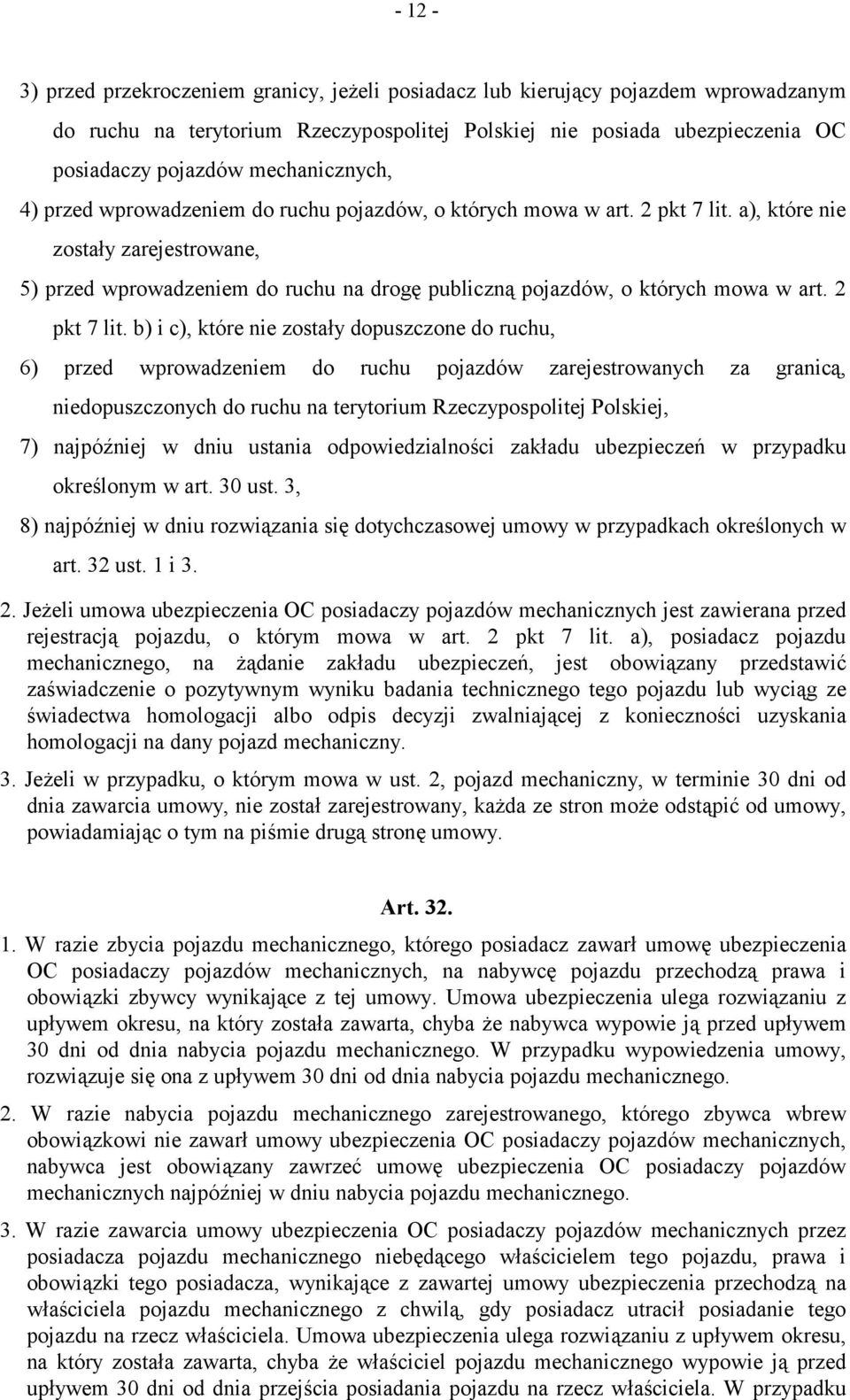 - 12 -

3) przed przekroczeniem granicy, jeżeli posiadacz lub kierujący pojazdem wprowadzanym do ruchu na terytorium Rzeczypospolitej Polskiej nie posiada ubezpieczenia OC posiadaczy pojazdów mechanicznych,

4) przed wprowadzeniem do ruchu pojazdów, o których mowa w art. 2 pkt 7 lit. a), które nie zostały zarejestrowane,

5) przed wprowadzeniem do ruchu na drogę publiczną pojazdów, o których mowa w art. 2 pkt 7 lit. b) i c), które nie zostały dopuszczone do ruchu,

6) przed wprowadzeniem do ruchu pojazdów zarejestrowanych za granicą, niedopuszczonych do ruchu na terytorium Rzeczypospolitej Polskiej,

7) najpóźniej w dniu ustania odpowiedzialności zakładu ubezpieczeń w przypadku określonym w art. 30 ust. 3,

8) najpóźniej w dniu rozwiązania się dotychczasowej umowy w przypadkach określonych w art. 32 ust. 1 i 3.

2. Jeżeli umowa ubezpieczenia OC posiadaczy pojazdów mechanicznych jest zawierana przed rejestracją pojazdu, o którym mowa w art. 2 pkt 7 lit. a), posiadacz pojazdu mechanicznego, na żądanie zakładu ubezpieczeń, jest obowiązany przedstawić zaświadczenie o pozytywnym wyniku badania technicznego tego pojazdu lub wyciąg ze świadectwa homologacji albo odpis decyzji zwalniającej z konieczności uzyskania homologacji na dany pojazd mechaniczny.

3. Jeżeli w przypadku, o którym mowa w ust. 2, pojazd mechaniczny, w terminie 30 dni od dnia zawarcia umowy, nie został zarejestrowany, każda ze stron może odstąpić od umowy, powiadamiając o tym na piśmie drugą stronę umowy.

Art. 32.

1. W razie zbycia pojazdu mechanicznego, którego posiadacz zawarł umowę ubezpieczenia OC posiadaczy pojazdów mechanicznych, na nabywcę pojazdu przechodzą prawa i obowiązki zbywcy wynikające z tej umowy. Umowa ubezpieczenia ulega rozwiązaniu z upływem okresu, na który została zawarta, chyba że nabywca wypowie ją przed upływem 30 dni od dnia nabycia pojazdu mechanicznego. W przypadku wypowiedzenia umowy, rozwiązuje się ona z upływem 30 dni od dnia nabycia pojazdu mechanicznego.

2. W razie nabycia pojazdu mechanicznego zarejestrowanego, którego zbywca wbrew obowiązkowi nie zawarł umowy ubezpieczenia OC posiadaczy pojazdów mechanicznych, nabywca jest obowiązany zawrzeć umowę ubezpieczenia OC posiadaczy pojazdów mechanicznych najpóźniej w dniu nabycia pojazdu mechanicznego.

3. W razie zawarcia umowy ubezpieczenia OC posiadaczy pojazdów mechanicznych przez posiadacza pojazdu mechanicznego niebędącego właścicielem tego pojazdu, prawa i obowiązki tego posiadacza, wynikające z zawartej umowy ubezpieczenia przechodzą na właściciela pojazdu mechanicznego z chwilą, gdy posiadacz utracił posiadanie tego pojazdu na rzecz właściciela. Umowa ubezpieczenia ulega rozwiązaniu z upływem okresu, na który została zawarta, chyba że właściciel pojazdu mechanicznego wypowie ją przed upływem 30 dni od dnia przejścia posiadania pojazdu na rzecz właściciela. W przypadku